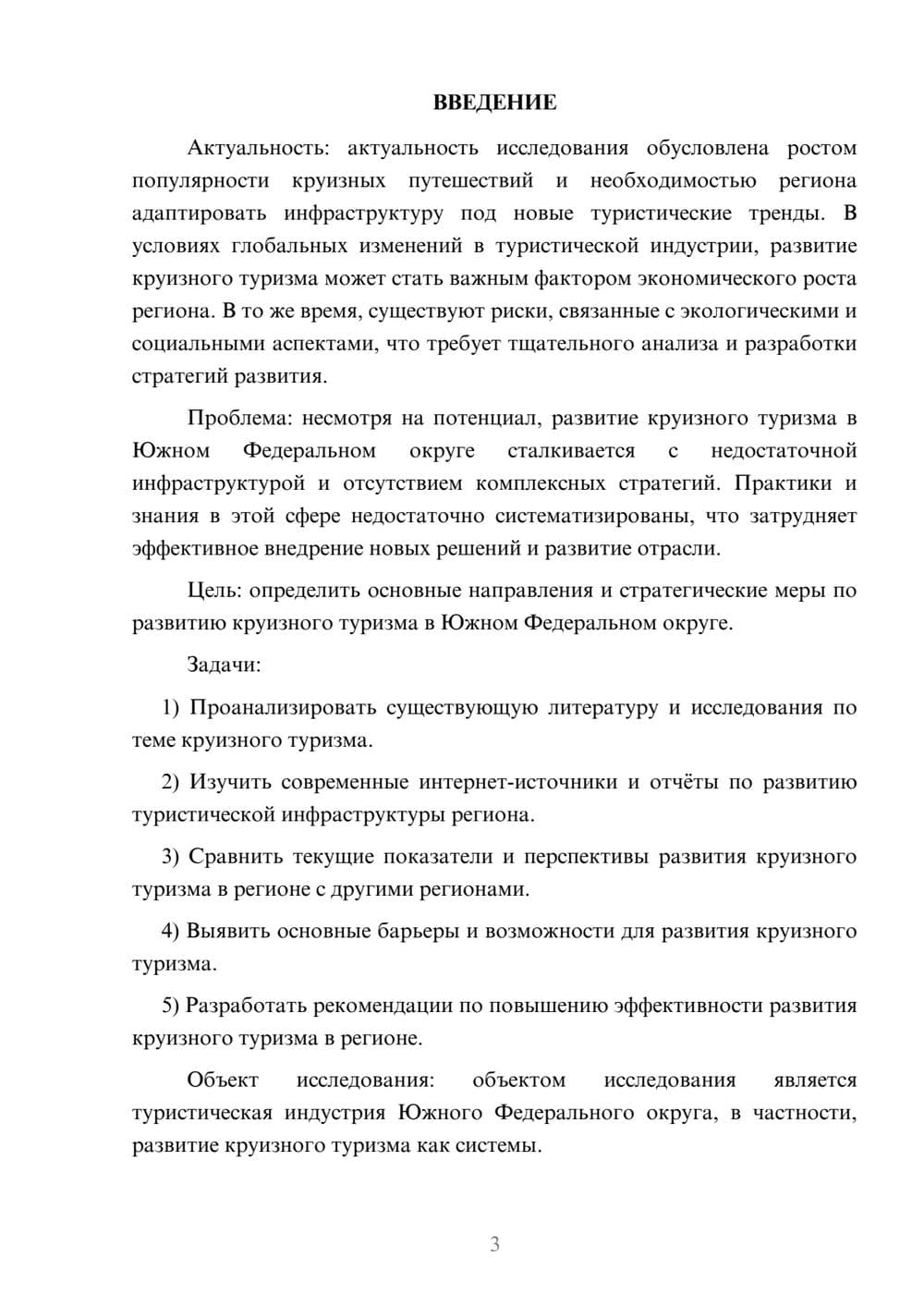 ВВЕДЕНИЕ

Актуальность: актуальность исследования обусловлена ростом популярности круизных путешествий и необходимостью региона адаптировать инфраструктуру под новые туристические тренды. В условиях глобальных изменений в туристической индустрии, развитие круизного туризма может стать важным фактором экономического роста региона. В то же время, существуют риски, связанные с экологическими и социальными аспектами, что требует тщательного анализа и разработки стратегий развития.

Проблема: несмотря на потенциал, развитие круизного туризма в Южном Федеральном округе сталкивается с недостаточной инфраструктурой и отсутствием комплексных стратегий. Практики и знания в этой сфере недостаточно систематизированы, что затрудняет эффективное внедрение новых решений и развитие отрасли.

Цель: определить основные направления и стратегические меры по развитию круизного туризма в Южном Федеральном округе.

Задачи:

1) Проанализировать существующую литературу и исследования по теме круизного туризма.

2) Изучить современные интернет-источники и отчёты по развитию туристической инфраструктуры региона.

3) Сравнить текущие показатели и перспективы развития круизного туризма в регионе с другими регионами.

4) Выявить основные барьеры и возможности для развития круизного туризма.

5) Разработать рекомендации по повышению эффективности развития круизного туризма в регионе.

Объект исследования: объектом исследования является туристическая индустрия Южного Федерального округа, в частности, развитие круизного туризма как системы.

3